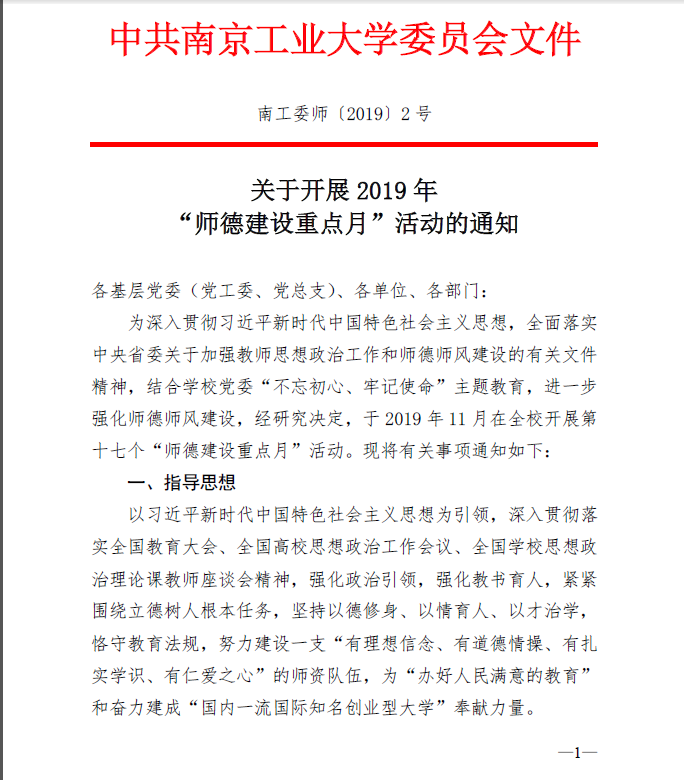 中共南京工业大学委员会文件

南工委师〔2019〕2 号

关于开展 2019 年
“师德建设重点月”活动的通知

各基层党委（党工委、党总支）、各单位、各部门：

为深入贯彻习近平新时代中国特色社会主义思想，全面落实中央省委关于加强教师思想政治工作和师德师风建设的有关文件精神，结合学校党委“不忘初心、牢记使命”主题教育，进一步强化师德师风建设，经研究决定，于 2019 年 11 月在全校开展第十七个“师德建设重点月”活动。现将有关事项通知如下：

一、指导思想

以习近平新时代中国特色社会主义思想为引领，深入贯彻落实全国教育大会、全国高校思想政治工作会议、全国学校思想政治理论课教师座谈会精神，强化政治引领，强化教书育人，紧紧围绕立德树人根本任务，坚持以德修身、以情育人、以才治学，恪守教育法规，努力建设一支“有理想信念、有道德情操、有扎实学识、有仁爱之心”的师资队伍，为“办好人民满意的教育”和奋力建成“国内一流国际知名创业型大学”奉献力量。

—1—